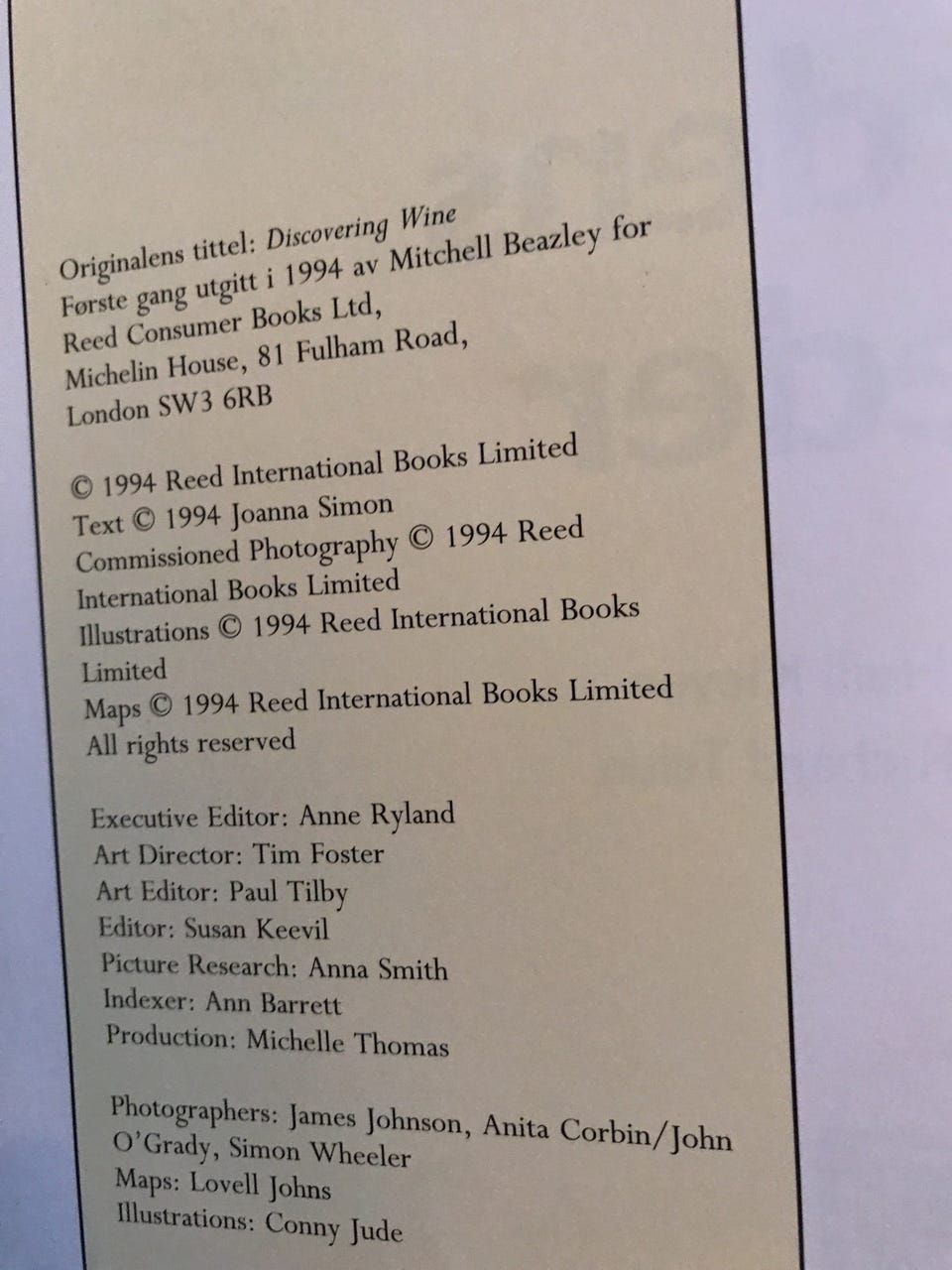 Originalens tittel: Discovering Wine
Første gang utgitt i 1994 av Mitchell Beazley for
Reed Consumer Books Ltd,
Michelin House, 81 Fulham Road,
London SW3 6RB

© 1994 Reed International Books Limited
Text © 1994 Joanna Simon
Commissioned Photography © 1994 Reed International Books Limited
Illustrations © 1994 Reed International Books Limited
Maps © 1994 Reed International Books Limited
All rights reserved

Executive Editor: Anne Ryland
Art Director: Tim Foster
Art Editor: Paul Tilby
Editor: Susan Keevil
Picture Research: Anna Smith
Indexer: Ann Barrett
Production: Michelle Thomas

Photographers: James Johnson, Anita Corbin/John O'Grady, Simon Wheeler
Maps: Lovell Johns
Illustrations: Conny Jude